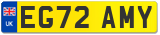 UK
EG72 AMY